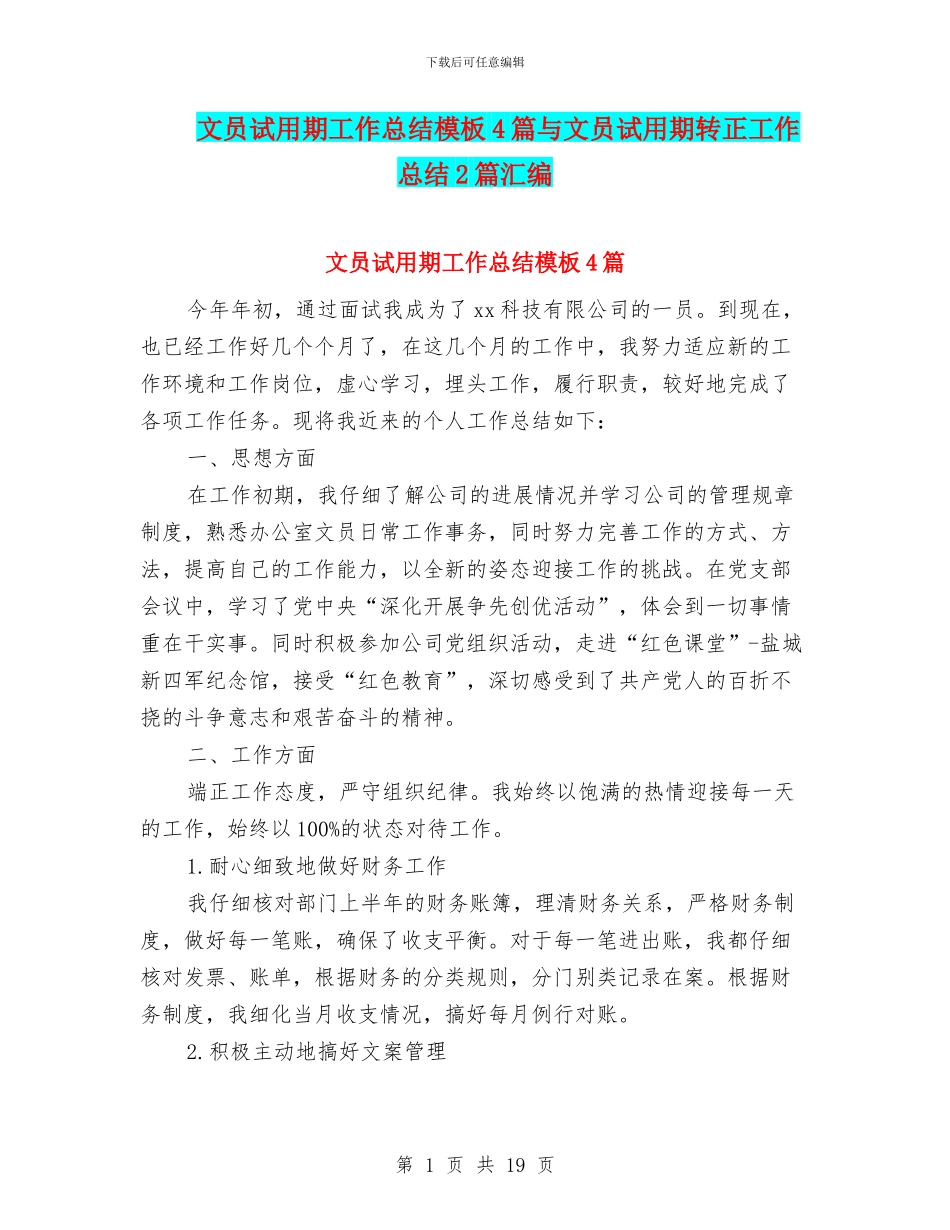 下载后可任意编辑

文员试用期工作总结模板4篇与文员试用期转正工作总结2篇汇编

文员试用期工作总结模板4篇

今年年初，通过面试我成为了xx科技有限公司的一员。到现在，也已经工作好几个个月了，在这几个月的工作中，我努力适应新的工作环境和工作岗位，虚心学习，埋头工作，履行职责，较好地完成了各项工作任务。现将我近来的个人工作总结如下：

一、思想方面

在工作初期，我仔细了解公司的进展情况并学习公司的管理规章制度，熟悉办公室文员日常工作事务，同时努力完善工作的方式、方法，提高自己的工作能力，以全新的姿态迎接工作的挑战。在党支部会议中，学习了党中央“深化开展争先创优活动”，体会到一切事情重在干实事。同时积极参加公司党组织活动，走进“红色课堂”-盐城新四军纪念馆，接受“红色教育”，深切感受到了共产党人的百折不挠的斗争意志和艰苦奋斗的精神。

二、工作方面

端正工作态度，严守组织纪律。我始终以饱满的热情迎接每一天的工作，始终以100%的状态对待工作。

1.耐心细致地做好财务工作

我仔细核对部门上半年的财务账簿，理清财务关系，严格财务制度，做好每一笔账，确保了收支平衡。对于每一笔进出账，我都仔细核对发票、账单，根据财务的分类规则，分门别类记录在案。根据财务制度，我细化当月收支情况，搞好每月例行对账。

2.积极主动地搞好文案管理

第 1 页 共 19 页